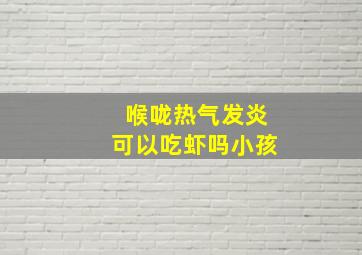 喉咙热气发炎
可以吃虾吗小孩